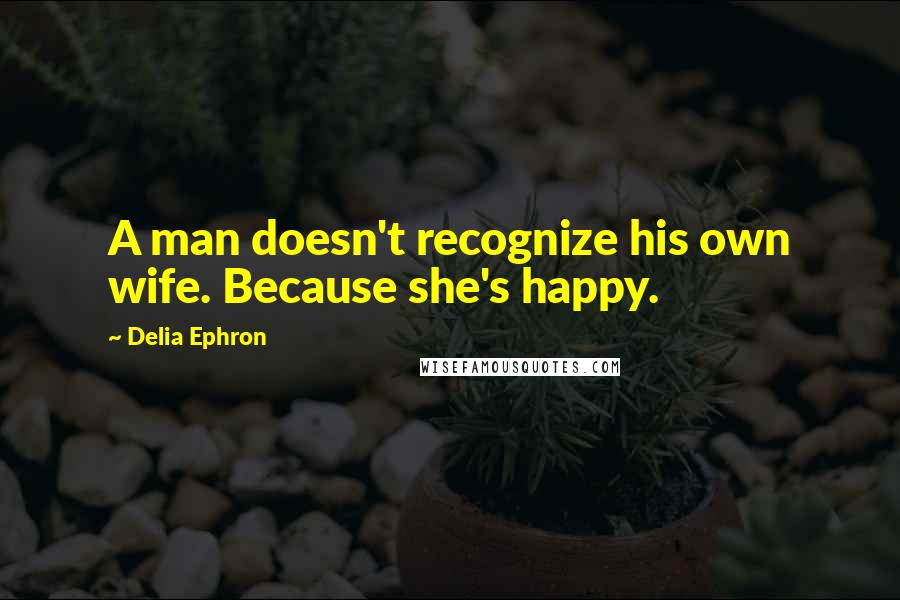 A man doesn't recognize his own wife. Because she's happy.

~ Delia Ephron

WISEFAMOUSQUOTES.COM